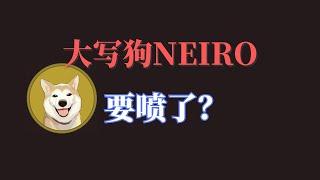 大写狗NEIRO

要喷了?